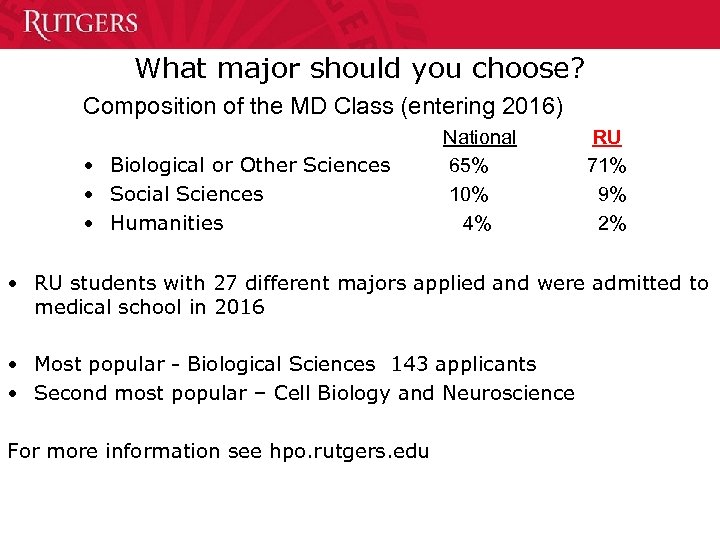 RUTGERS

What major should you choose?

Composition of the MD Class (entering 2016)

| | National | RU |
|---|---|---|
| • Biological or Other Sciences | 65% | 71% |
| • Social Sciences | 10% | 9% |
| • Humanities | 4% | 2% |

• RU students with 27 different majors applied and were admitted to medical school in 2016

• Most popular - Biological Sciences 143 applicants
• Second most popular – Cell Biology and Neuroscience

For more information see hpo.rutgers.edu